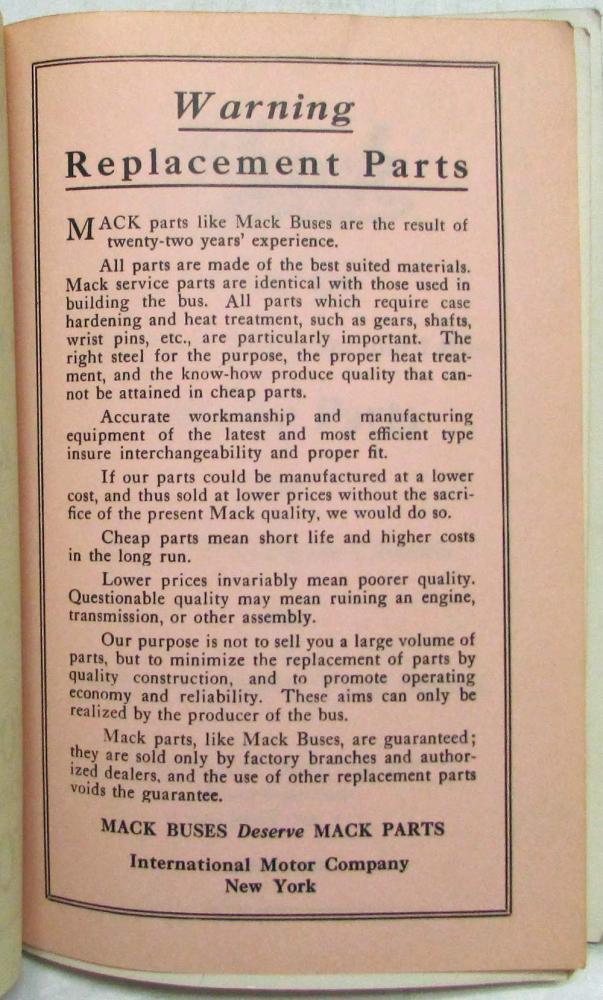 Warning

Replacement Parts

MACK parts like Mack Buses are the result of twenty-two years' experience.

All parts are made of the best suited materials. Mack service parts are identical with those used in building the bus. All parts which require case hardening and heat treatment, such as gears, shafts, wrist pins, etc., are particularly important. The right steel for the purpose, the proper heat treatment, and the know-how produce quality that cannot be attained in cheap parts.

Accurate workmanship and manufacturing equipment of the latest and most efficient type insure interchangeability and proper fit.

If our parts could be manufactured at a lower cost, and thus sold at lower prices without the sacrifice of the present Mack quality, we would do so.

Cheap parts mean short life and higher costs in the long run.

Lower prices invariably mean poorer quality. Questionable quality may mean ruining an engine, transmission, or other assembly.

Our purpose is not to sell you a large volume of parts, but to minimize the replacement of parts by quality construction, and to promote operating economy and reliability. These aims can only be realized by the producer of the bus.

Mack parts, like Mack Buses, are guaranteed; they are sold only by factory branches and authorized dealers, and the use of other replacement parts voids the guarantee.

MACK BUSES Deserve MACK PARTS

International Motor Company
New York